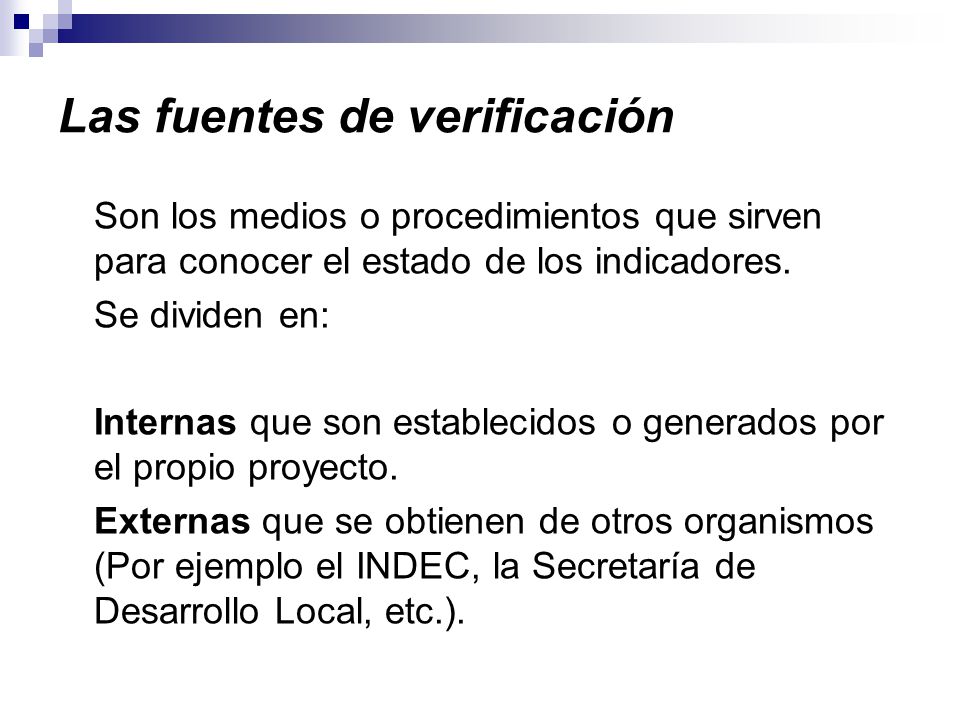 Las fuentes de verificación

Son los medios o procedimientos que sirven para conocer el estado de los indicadores.

Se dividen en:

Internas que son establecidos o generados por el propio proyecto.

Externas que se obtienen de otros organismos (Por ejemplo el INDEC, la Secretaría de Desarrollo Local, etc.).